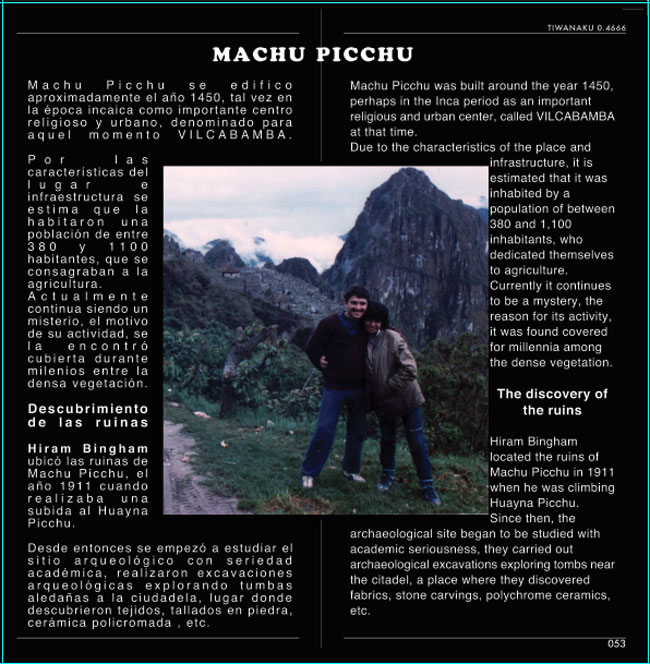 TIWANAKU 0.4666

MACHU PICCHU

Machu Picchu se edifico aproximadamente el año 1450, tal vez en la época incaica como importante centro religioso y urbano, denominado para aquel momento VILCABAMBA.

Por las características del lugar e infraestructura se estima que la habitaron una población de entre 380 y 1100 habitantes, que se consagraban a la agricultura.
Actualmente continua siendo un misterio, el motivo de su actividad, se la encontró cubierta durante milenios entre la densa vegetación.

Descubrimiento de las ruinas

Hiram Bingham ubicó las ruinas de Machu Picchu, el año 1911 cuando realizaba una subida al Huayna Picchu.

Desde entonces se empezó a estudiar el sitio arqueológico con seriedad académica, realizaron excavaciones arqueológicas explorando tumbas aledañas a la ciudadela, lugar donde descubrieron tejidos, tallados en piedra, cerámica policromada , etc.

Machu Picchu was built around the year 1450, perhaps in the Inca period as an important religious and urban center, called VILCABAMBA at that time.
Due to the characteristics of the place and infrastructure, it is estimated that it was inhabited by a population of between 380 and 1,100 inhabitants, who dedicated themselves to agriculture.
Currently it continues to be a mystery, the reason for its activity, it was found covered for millennia among the dense vegetation.

The discovery of the ruins

Hiram Bingham located the ruins of Machu Picchu in 1911 when he was climbing Huayna Picchu.
Since then, the archaeological site began to be studied with academic seriousness, they carried out archaeological excavations exploring tombs near the citadel, a place where they discovered fabrics, stone carvings, polychrome ceramics, etc.

053